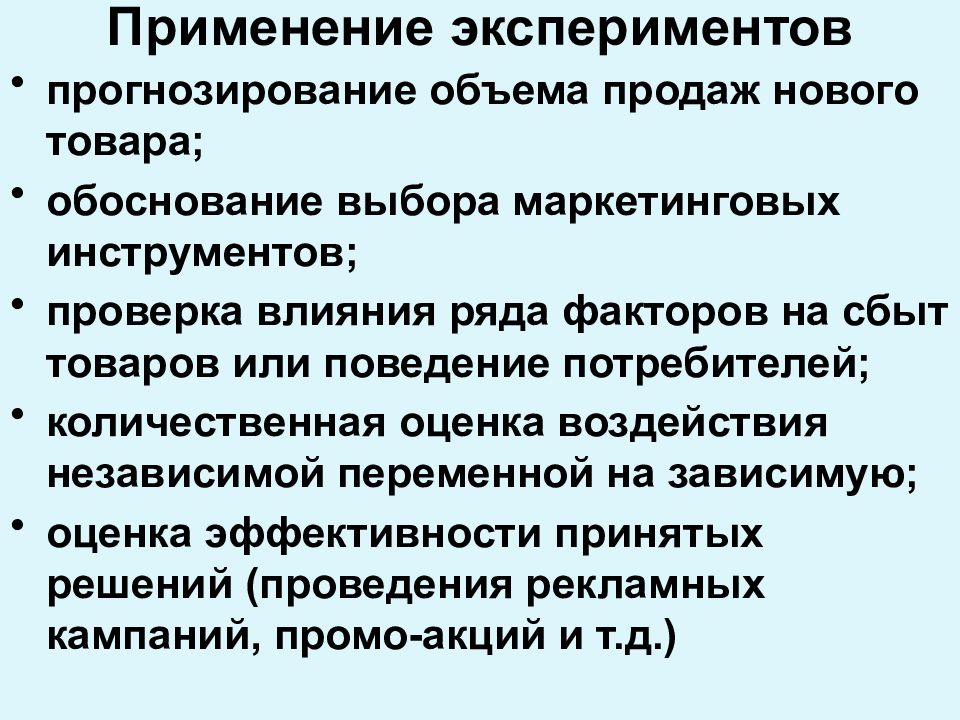 Применение экспериментов

• прогнозирование объема продаж нового товара;

• обоснование выбора маркетинговых инструментов;

• проверка влияния ряда факторов на сбыт товаров или поведение потребителей;

• количественная оценка воздействия независимой переменной на зависимую;

• оценка эффективности принятых решений (проведения рекламных кампаний, промо-акций и т.д.)